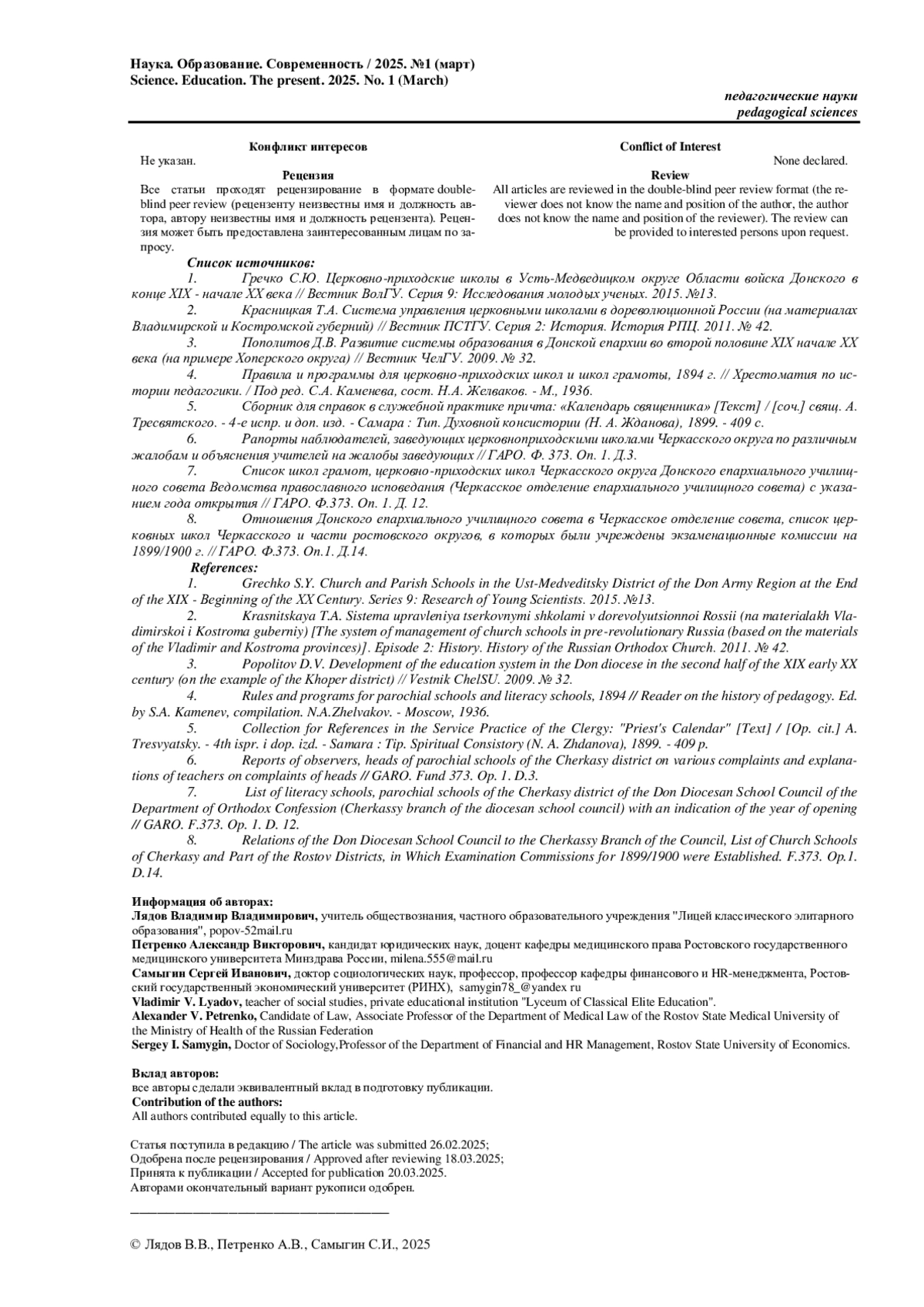 Наука. Образование. Современность / 2025. №1 (март)
Science. Education. The present. 2025. No. 1 (March)

педагогические науки
pedagogical sciences

Конфликт интересов
Не указан.
Рецензия
Все статьи проходят рецензирование в формате double-blind peer review (рецензенту неизвестны имя и должность автора, автору неизвестны имя и должность рецензента). Рецензия может быть предоставлена заинтересованным лицам по запросу.

Conflict of Interest
None declared.
Review
All articles are reviewed in the double-blind peer review format (the reviewer does not know the name and position of the author, the author does not know the name and position of the reviewer). The review can be provided to interested persons upon request.

Список источников:
1. Гречко С.Ю. Церковно-приходские школы в Усть-Медведицком округе Области войска Донского в конце XIX - начале XX века // Вестник ВолГУ. Серия 9: Исследования молодых ученых. 2015. №13.
2. Красницкая Т.А. Система управления церковными школами в дореволюционной России (на материалах Владимирской и Костромской губерний) // Вестник ПСТГУ. Серия 2: История. История РПЦ. 2011. № 42.
3. Пополитов Д.В. Развитие системы образования в Донской епархии во второй половине XIX начале XX века (на примере Хоперского округа) // Вестник ЧелГУ. 2009. № 32.
4. Правила и программы для церковно-приходских школ и школ грамоты, 1894 г. // Хрестоматия по истории педагогики. / Под ред. С.А. Каменева, сост. Н.А. Желваков. - М., 1936.
5. Сборник для справок в служебной практике причта: «Календарь священника» [Текст] / [соч.] свящ. А. Тресвятского. - 4-е испр. и доп. изд. - Самара : Тип. Духовной консистории (Н. А. Жданова), 1899. - 409 с.
6. Рапорты наблюдателей, заведующих церковноприходскими школами Черкасского округа по различным жалобам и объяснения учителей на жалобы заведующих // ГАРО. Ф. 373. Оп. 1. Д.3.
7. Список школ грамот, церковно-приходских школ Черкасского округа Донского епархиального училищного совета Ведомства православного исповедания (Черкасское отделение епархиального училищного совета) с указанием года открытия // ГАРО. Ф.373. Оп. 1. Д. 12.
8. Отношения Донского епархиального училищного совета в Черкасское отделение совета, список церковных школ Черкасского и части ростовского округов, в которых были учреждены экзаменационные комиссии на 1899/1900 г. // ГАРО. Ф.373. Оп.1. Д.14.
References:
1. Grechko S.Y. Church and Parish Schools in the Ust-Medveditsky District of the Don Army Region at the End of the XIX - Beginning of the XX Century. Series 9: Research of Young Scientists. 2015. №13.
2. Krasnitskaya T.A. Sistema upravleniya tserkovnymi shkolami v dorevolyutsionnoi Rossii (na materialakh Vladimirskoi i Kostroma guberniy) [The system of management of church schools in pre-revolutionary Russia (based on the materials of the Vladimir and Kostroma provinces)]. Episode 2: History. History of the Russian Orthodox Church. 2011. № 42.
3. Popolitov D.V. Development of the education system in the Don diocese in the second half of the XIX early XX century (on the example of the Khoper district) // Vestnik ChelSU. 2009. № 32.
4. Rules and programs for parochial schools and literacy schools, 1894 // Reader on the history of pedagogy. Ed. by S.A. Kamenev, compilation. N.A.Zhelvakov. - Moscow, 1936.
5. Collection for References in the Service Practice of the Clergy: "Priest's Calendar" [Text] / [Op. cit.] A. Tresvyatsky. - 4th ispr. i dop. izd. - Samara : Tip. Spiritual Consistory (N. A. Zhdanova), 1899. - 409 p.
6. Reports of observers, heads of parochial schools of the Cherkasy district on various complaints and explanations of teachers on complaints of heads // GARO. Fund 373. Op. 1. D.3.
7. List of literacy schools, parochial schools of the Cherkasy district of the Don Diocesan School Council of the Department of Orthodox Confession (Cherkassy branch of the diocesan school council) with an indication of the year of opening // GARO. F.373. Op. 1. D. 12.
8. Relations of the Don Diocesan School Council to the Cherkassy Branch of the Council, List of Church Schools of Cherkasy and Part of the Rostov Districts, in Which Examination Commissions for 1899/1900 were Established. F.373. Op.1. D.14.

Информация об авторах:
Лядов Владимир Владимирович, учитель обществознания, частного образовательного учреждения "Лицей классического элитарного образования", popov-52mail.ru
Петренко Александр Викторович, кандидат юридических наук, доцент кафедры медицинского права Ростовского государственного медицинского университета Минздрава России, milena.555@mail.ru
Самыгин Сергей Иванович, доктор социологических наук, профессор, профессор кафедры финансового и HR-менеджмента, Ростовский государственный экономический университет (РИНХ), samygin78_@yandex ru
Vladimir V. Lyadov, teacher of social studies, private educational institution "Lyceum of Classical Elite Education".
Alexander V. Petrenko, Candidate of Law, Associate Professor of the Department of Medical Law of the Rostov State Medical University of the Ministry of Health of the Russian Federation
Sergey I. Samygin, Doctor of Sociology,Professor of the Department of Financial and HR Management, Rostov State University of Economics.

Вклад авторов:
все авторы сделали эквивалентный вклад в подготовку публикации.
Contribution of the authors:
All authors contributed equally to this article.

Статья поступила в редакцию / The article was submitted 26.02.2025;
Одобрена после рецензирования / Approved after reviewing 18.03.2025;
Принята к публикации / Accepted for publication 20.03.2025.
Авторами окончательный вариант рукописи одобрен.

© Лядов В.В., Петренко А.В., Самыгин С.И., 2025